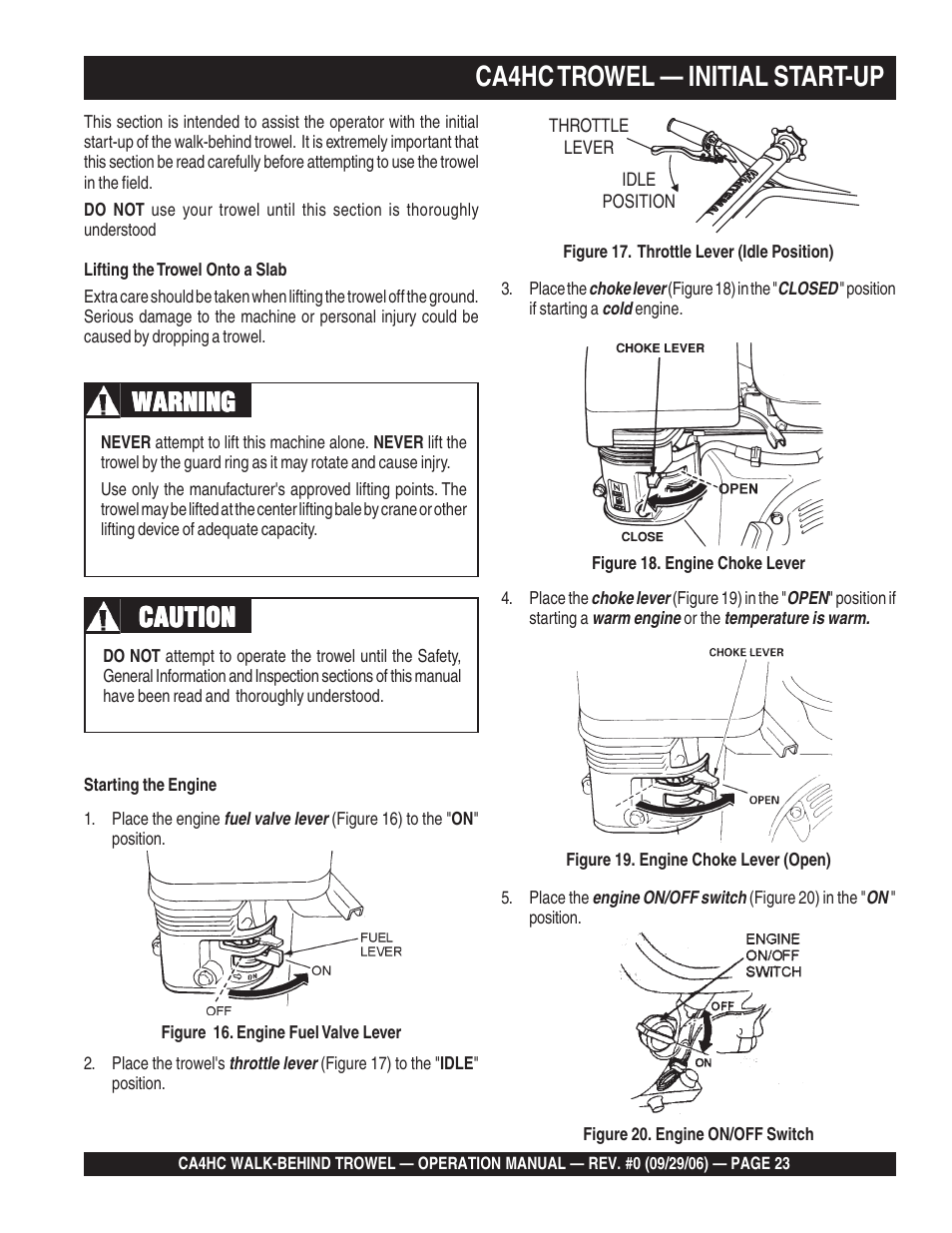 CA4HC TROWEL — INITIAL START-UP

This section is intended to assist the operator with the initial start-up of the walk-behind trowel. It is extremely important that this section be read carefully before attempting to use the trowel in the field.

DO NOT use your trowel until this section is thoroughly understood

Lifting the Trowel Onto a Slab

Extra care should be taken when lifting the trowel off the ground. Serious damage to the machine or personal injury could be caused by dropping a trowel.

WARNING

NEVER attempt to lift this machine alone. NEVER lift the trowel by the guard ring as it may rotate and cause injry.

Use only the manufacturer's approved lifting points. The trowel may be lifted at the center lifting bale by crane or other lifting device of adequate capacity.

CAUTION

DO NOT attempt to operate the trowel until the Safety, General Information and Inspection sections of this manual have been read and thoroughly understood.

Starting the Engine

1. Place the engine fuel valve lever (Figure 16) to the "ON" position.

FUEL LEVER
ON
OFF

Figure 16. Engine Fuel Valve Lever

2. Place the trowel's throttle lever (Figure 17) to the "IDLE" position.

THROTTLE LEVER
IDLE POSITION

Figure 17. Throttle Lever (Idle Position)

3. Place the choke lever (Figure 18) in the "CLOSED" position if starting a cold engine.

CHOKE LEVER
OPEN
CLOSE

Figure 18. Engine Choke Lever

4. Place the choke lever (Figure 19) in the "OPEN" position if starting a warm engine or the temperature is warm.

CHOKE LEVER
OPEN

Figure 19. Engine Choke Lever (Open)

5. Place the engine ON/OFF switch (Figure 20) in the "ON" position.

ENGINE ON/OFF SWITCH
OFF
ON

Figure 20. Engine ON/OFF Switch

CA4HC WALK-BEHIND TROWEL — OPERATION MANUAL — REV. #0 (09/29/06) — PAGE 23